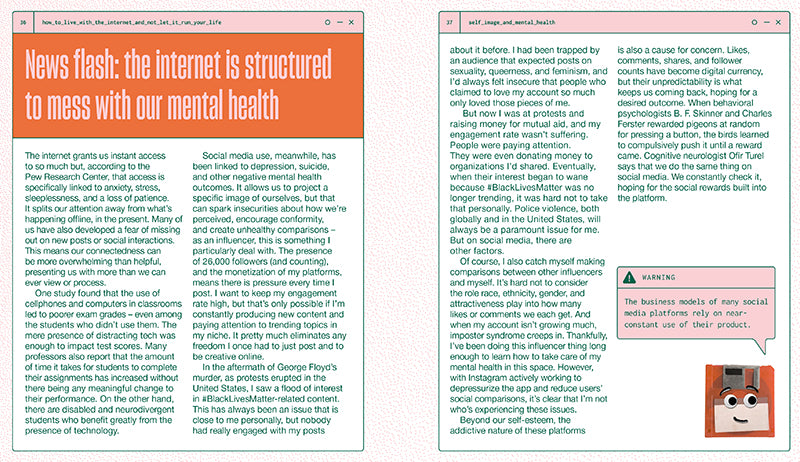 36 how_to_live_with_the_internet_and_not_let_it_run_your_life

News flash: the internet is structured to mess with our mental health

The internet grants us instant access to so much but, according to the Pew Research Center, that access is specifically linked to anxiety, stress, sleeplessness, and a loss of patience. It splits our attention away from what's happening offline, in the present. Many of us have also developed a fear of missing out on new posts or social interactions. This means our connectedness can be more overwhelming than helpful, presenting us with more than we can ever view or process.

One study found that the use of cellphones and computers in classrooms led to poorer exam grades – even among the students who didn't use them. The mere presence of distracting tech was enough to impact test scores. Many professors also report that the amount of time it takes for students to complete their assignments has increased without there being any meaningful change to their performance. On the other hand, there are disabled and neurodivergent students who benefit greatly from the presence of technology.

Social media use, meanwhile, has been linked to depression, suicide, and other negative mental health outcomes. It allows us to project a specific image of ourselves, but that can spark insecurities about how we're perceived, encourage conformity, and create unhealthy comparisons – as an influencer, this is something I particularly deal with. The presence of 26,000 followers (and counting), and the monetization of my platforms, means there is pressure every time I post. I want to keep my engagement rate high, but that's only possible if I'm constantly producing new content and paying attention to trending topics in my niche. It pretty much eliminates any freedom I once had to just post and to be creative online.

In the aftermath of George Floyd's murder, as protests erupted in the United States, I saw a flood of interest in #BlackLivesMatter-related content. This has always been an issue that is close to me personally, but nobody had really engaged with my posts

37 self_image_and_mental_health

about it before. I had been trapped by an audience that expected posts on sexuality, queerness, and feminism, and I'd always felt insecure that people who claimed to love my account so much only loved those pieces of me.

But now I was at protests and raising money for mutual aid, and my engagement rate wasn't suffering. People were paying attention. They were even donating money to organizations I'd shared. Eventually, when their interest began to wane because #BlackLivesMatter was no longer trending, it was hard not to take that personally. Police violence, both globally and in the United States, will always be a paramount issue for me. But on social media, there are other factors.

Of course, I also catch myself making comparisons between other influencers and myself. It's hard not to consider the role race, ethnicity, gender, and attractiveness play into how many likes or comments we each get. And when my account isn't growing much, imposter syndrome creeps in. Thankfully, I've been doing this influencer thing long enough to learn how to take care of my mental health in this space. However, with Instagram actively working to depressurize the app and reduce users' social comparisons, it's clear that I'm not who's experiencing these issues.

Beyond our self-esteem, the addictive nature of these platforms is also a cause for concern. Likes, comments, shares, and follower counts have become digital currency, but their unpredictability is what keeps us coming back, hoping for a desired outcome. When behavioral psychologists B. F. Skinner and Charles Ferster rewarded pigeons at random for pressing a button, the birds learned to compulsively push it until a reward came. Cognitive neurologist Ofir Turel says that we do the same thing on social media. We constantly check it, hoping for the social rewards built into the platform.

WARNING

The business models of many social media platforms rely on near-constant use of their product.